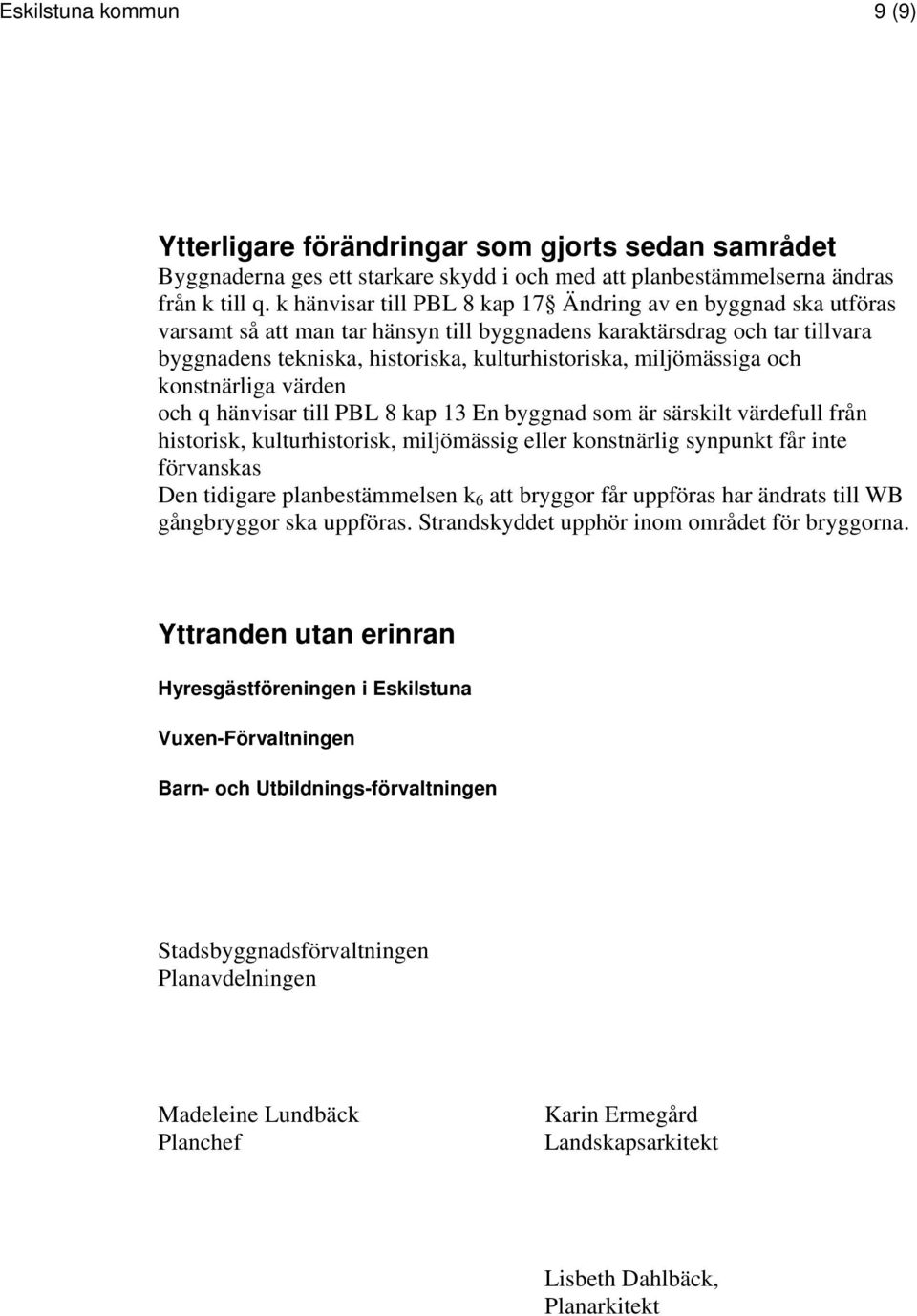 Eskilstuna kommun 9 (9)

Ytterligare förändringar som gjorts sedan samrådet
Byggnaderna ges ett starkare skydd i och med att planbestämmelserna ändras från k till q. k hänvisar till PBL 8 kap 17§ Ändring av en byggnad ska utföras varsamt så att man tar hänsyn till byggnadens karaktärsdrag och tar tillvara byggnadens tekniska, historiska, kulturhistoriska, miljömässiga och konstnärliga värden
och q hänvisar till PBL 8 kap 13 En byggnad som är särskilt värdefull från historisk, kulturhistorisk, miljömässig eller konstnärlig synpunkt får inte förvanskas
Den tidigare planbestämmelsen $k_6$ att bryggor får uppföras har ändrats till WB gångbryggor ska uppföras. Strandskyddet upphör inom området för bryggorna.

Yttranden utan erinran

Hyresgästföreningen i Eskilstuna

Vuxen-Förvaltningen

Barn- och Utbildnings-förvaltningen

Stadsbyggnadsförvaltningen
Planavdelningen

Madeleine Lundbäck
Planchef

Karin Ermegård
Landskapsarkitekt

Lisbeth Dahlbäck,
Planarkitekt